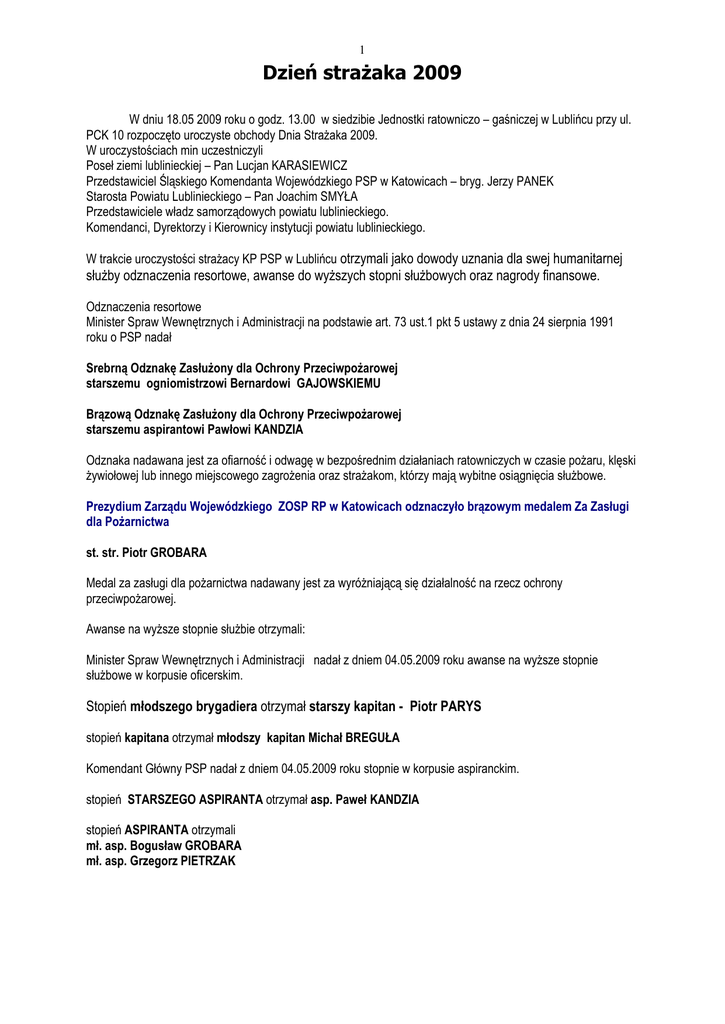 1

Dzień strażaka 2009

W dniu 18.05 2009 roku o godz. 13.00 w siedzibie Jednostki ratowniczo – gaśniczej w Lublińcu przy ul. PCK 10 rozpoczęto uroczyste obchody Dnia Strażaka 2009.
W uroczystościach min uczestniczyli
Poseł ziemi lublinieckiej – Pan Lucjan KARASIEWICZ
Przedstawiciel Śląskiego Komendanta Wojewódzkiego PSP w Katowicach – bryg. Jerzy PANEK
Starosta Powiatu Lublinieckiego – Pan Joachim SMYŁA
Przedstawiciele władz samorządowych powiatu lublinieckiego.
Komendanci, Dyrektorzy i Kierownicy instytucji powiatu lublinieckiego.

W trakcie uroczystości strażacy KP PSP w Lublińcu otrzymali jako dowody uznania dla swej humanitarnej służby odznaczenia resortowe, awanse do wyższych stopni służbowych oraz nagrody finansowe.

Odznaczenia resortowe
Minister Spraw Wewnętrznych i Administracji na podstawie art. 73 ust.1 pkt 5 ustawy z dnia 24 sierpnia 1991 roku o PSP nadał

Srebrną Odznakę Zasłużony dla Ochrony Przeciwpożarowej
starszemu ogniomistrzowi Bernardowi GAJOWSKIEMU

Brązową Odznakę Zasłużony dla Ochrony Przeciwpożarowej
starszemu aspirantowi Pawłowi KANDZIA

Odznaka nadawana jest za ofiarność i odwagę w bezpośrednim działaniach ratowniczych w czasie pożaru, klęski żywiołowej lub innego miejscowego zagrożenia oraz strażakom, którzy mają wybitne osiągnięcia służbowe.

Prezydium Zarządu Wojewódzkiego ZOSP RP w Katowicach odznaczyło brązowym medalem Za Zasługi dla Pożarnictwa

st. str. Piotr GROBARA

Medal za zasługi dla pożarnictwa nadawany jest za wyróżniającą się działalność na rzecz ochrony przeciwpożarowej.

Awanse na wyższe stopnie służbie otrzymali:

Minister Spraw Wewnętrznych i Administracji nadał z dniem 04.05.2009 roku awanse na wyższe stopnie służbowe w korpusie oficerskim.

Stopień młodszego brygadiera otrzymał starszy kapitan - Piotr PARYS

stopień kapitana otrzymał młodszy kapitan Michał BREGUŁA

Komendant Główny PSP nadał z dniem 04.05.2009 roku stopnie w korpusie aspiranckim.

stopień STARSZEGO ASPIRANTA otrzymał asp. Paweł KANDZIA

stopień ASPIRANTA otrzymali
mł. asp. Bogusław GROBARA
mł. asp. Grzegorz PIETRZAK